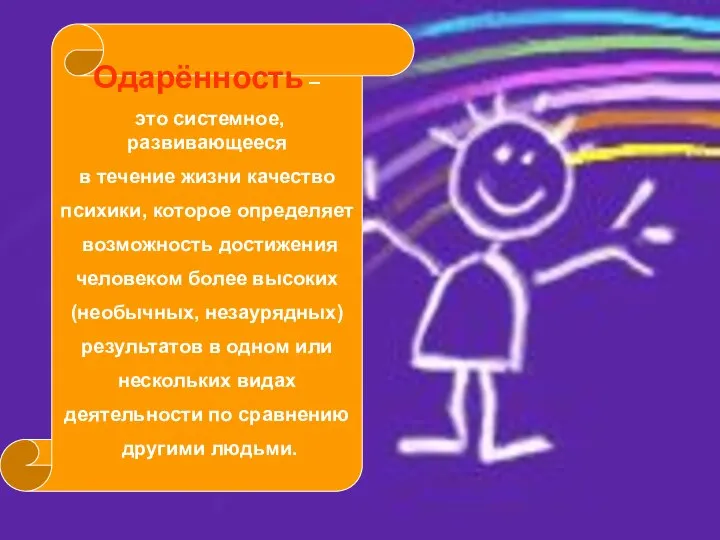 Одарённость –

это системное, развивающееся в течение жизни качество психики, которое определяет возможность достижения человеком более высоких (необычных, незаурядных) результатов в одном или нескольких видах деятельности по сравнению другими людьми.